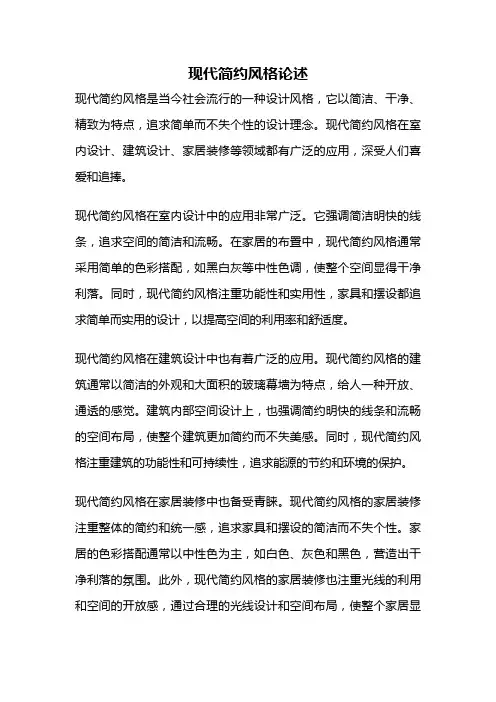 现代简约风格论述

现代简约风格是当今社会流行的一种设计风格，它以简洁、干净、精致为特点，追求简单而不失个性的设计理念。现代简约风格在室内设计、建筑设计、家居装修等领域都有广泛的应用，深受人们喜爱和追捧。

现代简约风格在室内设计中的应用非常广泛。它强调简洁明快的线条，追求空间的简洁和流畅。在家居的布置中，现代简约风格通常采用简单的色彩搭配，如黑白灰等中性色调，使整个空间显得干净利落。同时，现代简约风格注重功能性和实用性，家具和摆设都追求简单而实用的设计，以提高空间的利用率和舒适度。

现代简约风格在建筑设计中也有着广泛的应用。现代简约风格的建筑通常以简洁的外观和大面积的玻璃幕墙为特点，给人一种开放、通透的感觉。建筑内部空间设计上，也强调简约明快的线条和流畅的空间布局，使整个建筑更加简约而不失美感。同时，现代简约风格注重建筑的功能性和可持续性，追求能源的节约和环境的保护。

现代简约风格在家居装修中也备受青睐。现代简约风格的家居装修注重整体的简约和统一感，追求家具和摆设的简洁而不失个性。家居的色彩搭配通常以中性色为主，如白色、灰色和黑色，营造出干净利落的氛围。此外，现代简约风格的家居装修也注重光线的利用和空间的开放感，通过合理的光线设计和空间布局，使整个家居显